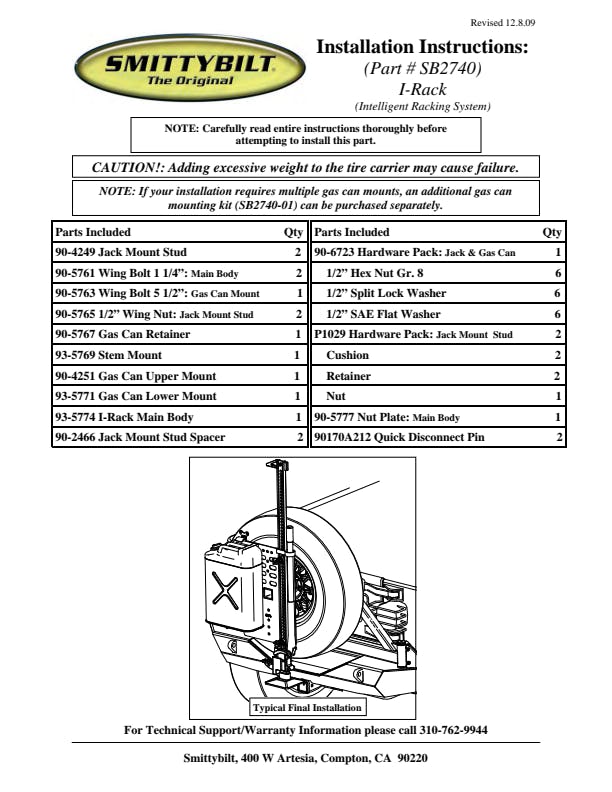 Revised 12.8.09

SMITTYBILT
The Original

Installation Instructions:
(Part # SB2740)
I-Rack
(Intelligent Racking System)

NOTE: Carefully read entire instructions thoroughly before attempting to install this part.

CAUTION!: Adding excessive weight to the tire carrier may cause failure.

NOTE: If your installation requires multiple gas can mounts, an additional gas can mounting kit (SB2740-01) can be purchased separately.

| Parts Included | Qty |
|---|---|
| 90-4249 Jack Mount Stud | 2 |
| 90-5761 Wing Bolt 1 1/4": Main Body | 2 |
| 90-5763 Wing Bolt 5 1/2": Gas Can Mount | 1 |
| 90-5765 1/2" Wing Nut: Jack Mount Stud | 2 |
| 90-5767 Gas Can Retainer | 1 |
| 93-5769 Stem Mount | 1 |
| 90-4251 Gas Can Upper Mount | 1 |
| 93-5771 Gas Can Lower Mount | 1 |
| 93-5774 I-Rack Main Body | 1 |
| 90-2466 Jack Mount Stud Spacer | 2 |

| Parts Included | Qty |
|---|---|
| 90-6723 Hardware Pack: Jack & Gas Can | 1 |
| 1/2" Hex Nut Gr. 8 | 6 |
| 1/2" Split Lock Washer | 6 |
| 1/2" SAE Flat Washer | 6 |
| P1029 Hardware Pack: Jack Mount Stud | 2 |
| Cushion | 2 |
| Retainer | 2 |
| Nut | 1 |
| 90-5777 Nut Plate: Main Body | 1 |
| 90170A212 Quick Disconnect Pin | 2 |

Typical Final Installation

For Technical Support/Warranty Information please call 310-762-9944

Smittybilt, 400 W Artesia, Compton, CA 90220